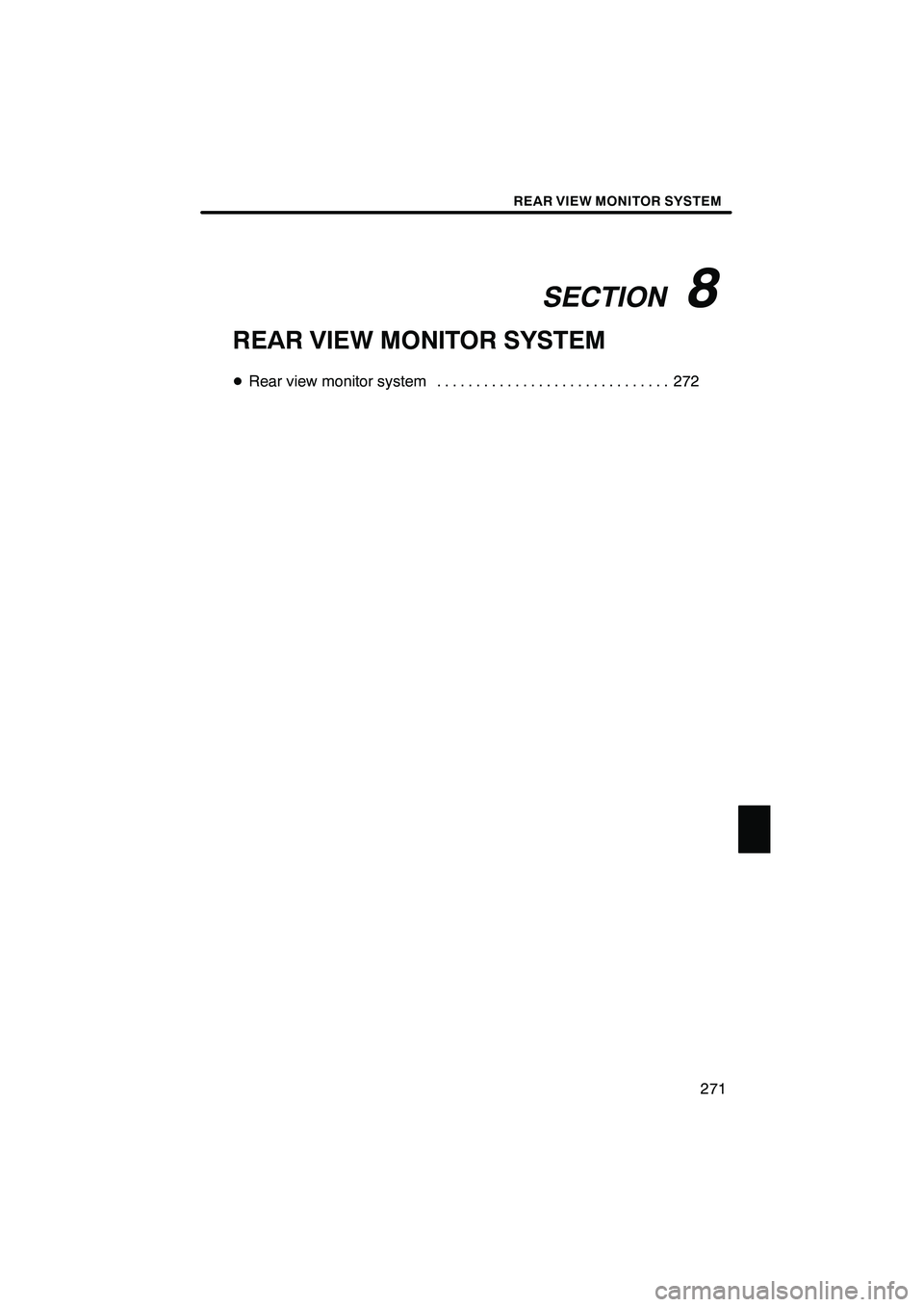 REAR VIEW MONITOR SYSTEM

SECTION 8

REAR VIEW MONITOR SYSTEM

● Rear view monitor system . . . . . . . . . . . . . . . . . . . . . . . . . . . . . . 272

271

carmanualsonline.info